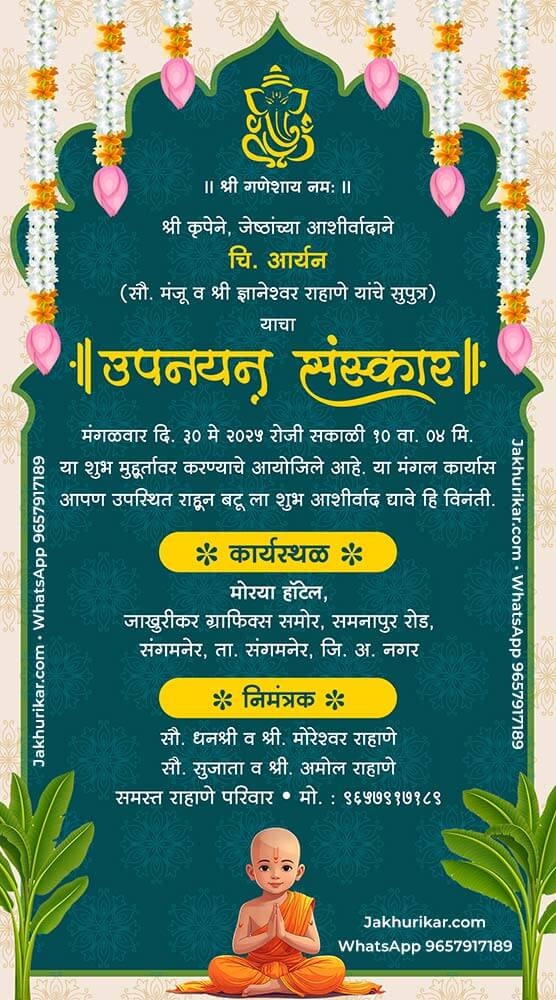 ॥ श्री गणेशाय नमः ॥

श्री कृपेने, जेष्ठांच्या आशीर्वादाने
चि. आर्यन
(सौ. मंजू व श्री ज्ञानेश्वर राहाणे यांचे सुपुत्र)
याचा

उपनयन संस्कार

मंगळवार दि. ३० मे २०२५ रोजी सकाळी १० वा. ०४ मि. या शुभ मुहूर्तावर करण्याचे आयोजिले आहे. या मंगल कार्यास आपण उपस्थित राहून बटू ला शुभ आशीर्वाद द्यावे हि विनंती.

कार्यस्थळ

मोरया हॉटेल,
जाखुरीकर ग्राफिक्स समोर, समनापुर रोड,
संगमनेर, ता. संगमनेर, जि. अ. नगर

निमंत्रक

सौ. धनश्री व श्री. मोरेश्वर राहाणे
सौ. सुजाता व श्री. अमोल राहाणे
समस्त राहाणे परिवार • मो. : ९६५७९१७१८९

Jakhurikar.com • WhatsApp 9657917189

Jakhurikar.com • WhatsApp 9657917189

Jakhurikar.com
WhatsApp 9657917189